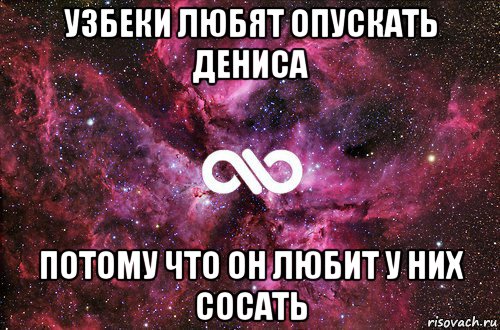 УЗБЕКИ ЛЮБЯТ ОПУСКАТЬ ДЕНИСА

ПОТОМУ ЧТО ОН ЛЮБИТ У НИХ СОСАТЬ

risovach.ru